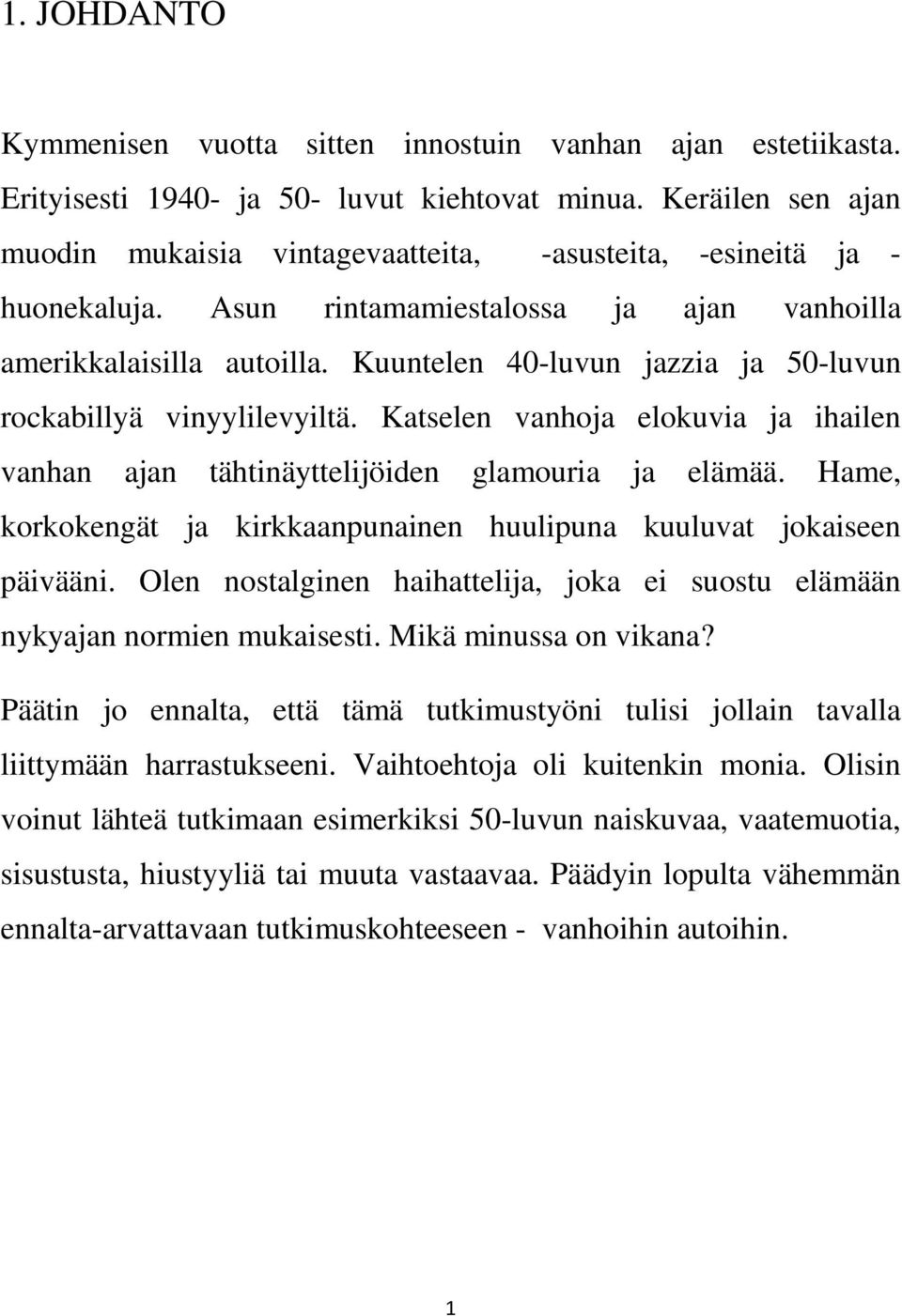 1. JOHDANTO

Kymmenisen vuotta sitten innostuin vanhan ajan estetiikasta. Erityisesti 1940- ja 50- luvut kiehtovat minua. Keräilen sen ajan muodin mukaisia vintagevaatteita, -asusteita, -esineitä ja -huonekaluja. Asun rintamamiestalossa ja ajan vanhoilla amerikkalaisilla autoilla. Kuuntelen 40-luvun jazzia ja 50-luvun rockabillyä vinyylilevyiltä. Katselen vanhoja elokuvia ja ihailen vanhan ajan tähtinäyttelijöiden glamouria ja elämää. Hame, korkokengät ja kirkkaanpunainen huulipuna kuuluvat jokaiseen päivääni. Olen nostalginen haihattelija, joka ei suostu elämään nykyajan normien mukaisesti. Mikä minussa on vikana?

Päätin jo ennalta, että tämä tutkimustyöni tulisi jollain tavalla liittymään harrastukseeni. Vaihtoehtoja oli kuitenkin monia. Olisin voinut lähteä tutkimaan esimerkiksi 50-luvun naiskuvaa, vaatemuotia, sisustusta, hiustyyliä tai muuta vastaavaa. Päädyin lopulta vähemmän ennalta-arvattavaan tutkimuskohteeseen - vanhoihin autoihin.

1